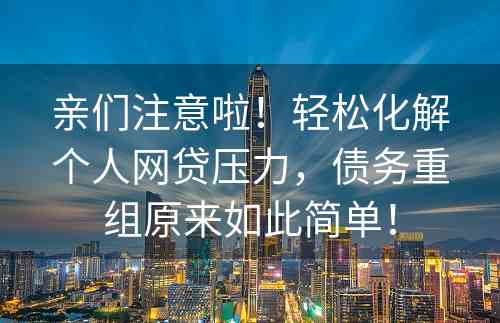 亲们注意啦！轻松化解个人网贷压力，债务重组原来如此简单！